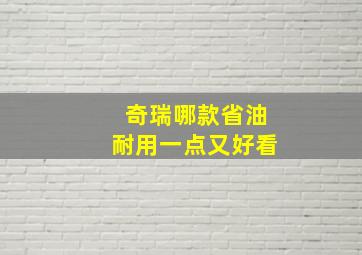 奇瑞哪款省油
耐用一点又好看